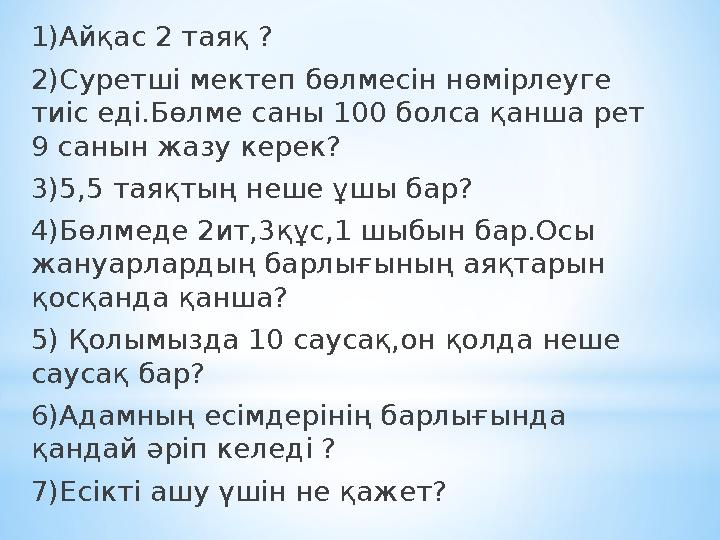 1)Айқас 2 таяқ ?

2)Суретші мектеп бөлмесін нөмірлеуге тиіс еді.Бөлме саны 100 болса қанша рет 9 санын жазу керек?

3)5,5 таяқтың неше ұшы бар?

4)Бөлмеде 2ит,3құс,1 шыбын бар.Осы жануарлардың барлығының аяқтарын қосқанда қанша?

5) Қолымызда 10 саусақ,он қолда неше саусақ бар?

6)Адамның есімдерінің барлығында қандай әріп келеді ?

7)Есікті ашу үшін не қажет?